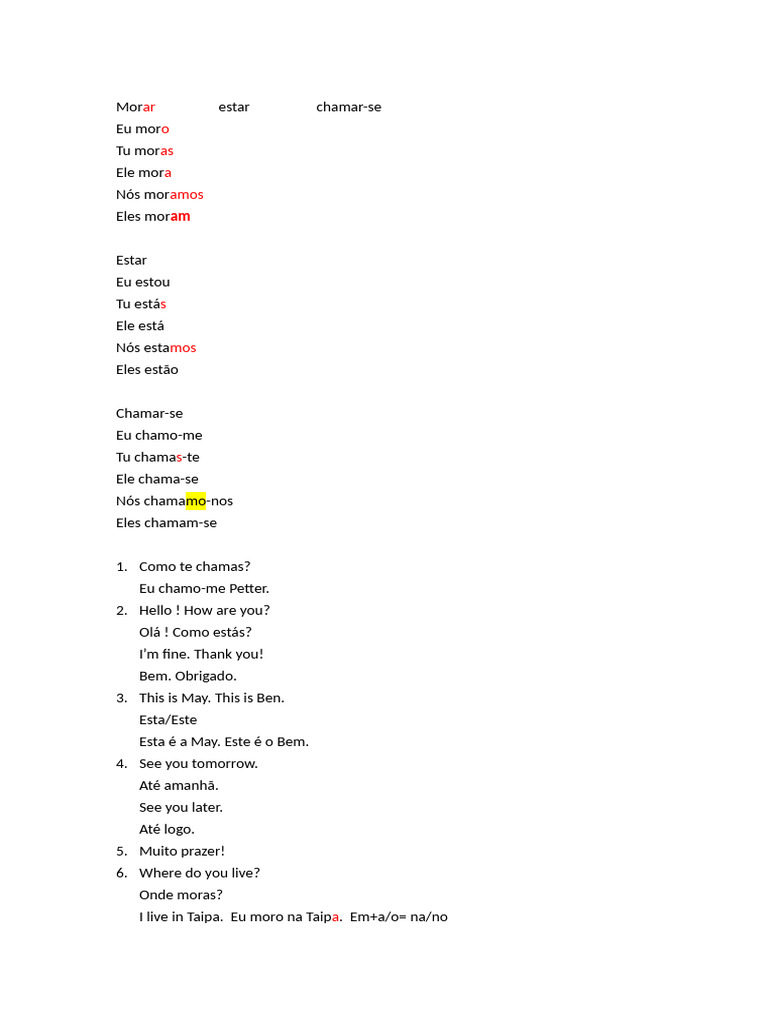 Morar estar chamar-se
Eu moro
Tu moras
Ele mora
Nós moramos
Eles moram

Estar
Eu estou
Tu estás
Ele está
Nós estamos
Eles estão

Chamar-se
Eu chamo-me
Tu chamas-te
Ele chama-se
Nós chamamo-nos
Eles chamam-se

1. Como te chamas?
Eu chamo-me Petter.
2. Hello ! How are you?
Olá ! Como estás?
I'm fine. Thank you!
Bem. Obrigado.
3. This is May. This is Ben.
Esta/Este
Esta é a May. Este é o Bem.
4. See you tomorrow.
Até amanhã.
See you later.
Até logo.
5. Muito prazer!
6. Where do you live?
Onde moras?
I live in Taipa. Eu moro na Taipa. Em+a/o= na/no